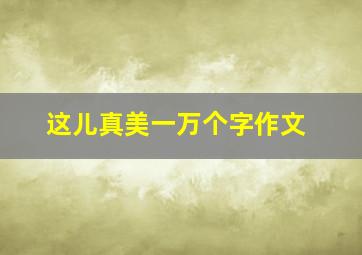 这儿真美一万个字作文